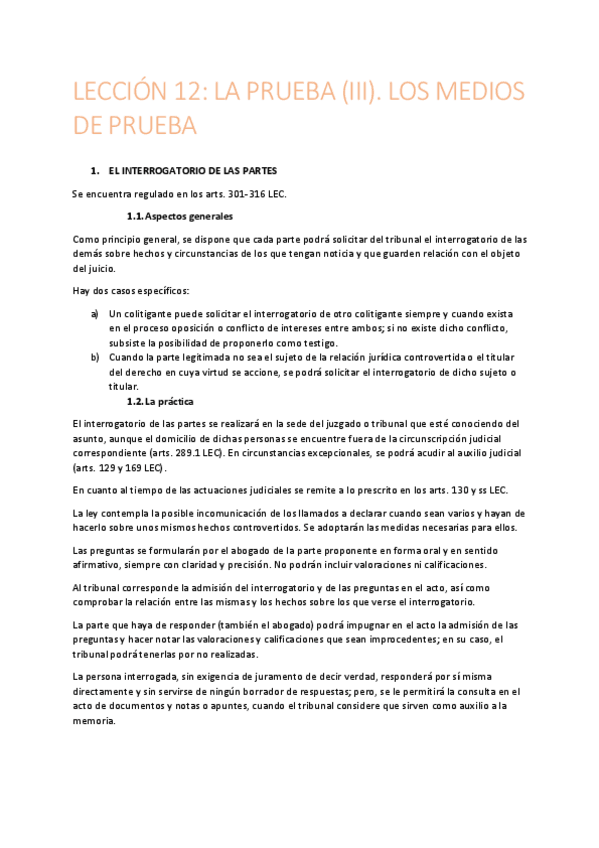 LECCIÓN 12: LA PRUEBA (III). LOS MEDIOS DE PRUEBA

1. EL INTERROGATORIO DE LAS PARTES

Se encuentra regulado en los arts. 301-316 LEC.

1.1. Aspectos generales

Como principio general, se dispone que cada parte podrá solicitar del tribunal el interrogatorio de las demás sobre hechos y circunstancias de los que tengan noticia y que guarden relación con el objeto del juicio.

Hay dos casos específicos:

a) Un colitigante puede solicitar el interrogatorio de otro colitigante siempre y cuando exista en el proceso oposición o conflicto de intereses entre ambos; si no existe dicho conflicto, subsiste la posibilidad de proponerlo como testigo.
b) Cuando la parte legitimada no sea el sujeto de la relación jurídica controvertida o el titular del derecho en cuya virtud se accione, se podrá solicitar el interrogatorio de dicho sujeto o titular.

1.2. La práctica

El interrogatorio de las partes se realizará en la sede del juzgado o tribunal que esté conociendo del asunto, aunque el domicilio de dichas personas se encuentre fuera de la circunscripción judicial correspondiente (arts. 289.1 LEC). En circunstancias excepcionales, se podrá acudir al auxilio judicial (arts. 129 y 169 LEC).

En cuanto al tiempo de las actuaciones judiciales se remite a lo prescrito en los arts. 130 y ss LEC.

La ley contempla la posible incomunicación de los llamados a declarar cuando sean varios y hayan de hacerlo sobre unos mismos hechos controvertidos. Se adoptarán las medidas necesarias para ellos.

Las preguntas se formularán por el abogado de la parte proponente en forma oral y en sentido afirmativo, siempre con claridad y precisión. No podrán incluir valoraciones ni calificaciones.

Al tribunal corresponde la admisión del interrogatorio y de las preguntas en el acto, así como comprobar la relación entre las mismas y los hechos sobre los que verse el interrogatorio.

La parte que haya de responder (también el abogado) podrá impugnar en el acto la admisión de las preguntas y hacer notar las valoraciones y calificaciones que sean improcedentes; en su caso, el tribunal podrá tenerlas por no realizadas.

La persona interrogada, sin exigencia de juramento de decir verdad, responderá por sí misma directamente y sin servirse de ningún borrador de respuestas; pero, se le permitirá la consulta en el acto de documentos y notas o apuntes, cuando el tribunal considere que sirven como auxilio a la memoria.